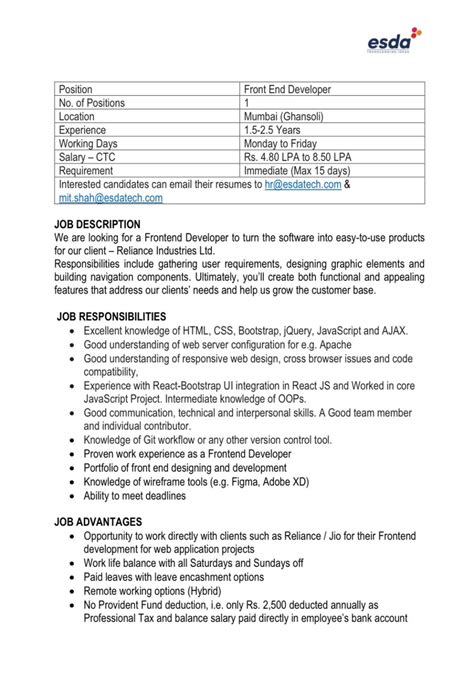 esda
TRANSCENDING IDEAS

| Position | Front End Developer |
|---|---|
| No. of Positions | 1 |
| Location | Mumbai (Ghansoli) |
| Experience | 1.5-2.5 Years |
| Working Days | Monday to Friday |
| Salary – CTC | Rs. 4.80 LPA to 8.50 LPA |
| Requirement | Immediate (Max 15 days) |
| Interested candidates can email their resumes to hr@esdatech.com & mit.shah@esdatech.com | |

JOB DESCRIPTION
We are looking for a Frontend Developer to turn the software into easy-to-use products for our client – Reliance Industries Ltd.
Responsibilities include gathering user requirements, designing graphic elements and building navigation components. Ultimately, you'll create both functional and appealing features that address our clients' needs and help us grow the customer base.

JOB RESPONSIBILITIES
• Excellent knowledge of HTML, CSS, Bootstrap, jQuery, JavaScript and AJAX.
• Good understanding of web server configuration for e.g. Apache
• Good understanding of responsive web design, cross browser issues and code compatibility,
• Experience with React-Bootstrap UI integration in React JS and Worked in core JavaScript Project. Intermediate knowledge of OOPs.
• Good communication, technical and interpersonal skills. A Good team member and individual contributor.
• Knowledge of Git workflow or any other version control tool.
• Proven work experience as a Frontend Developer
• Portfolio of front end designing and development
• Knowledge of wireframe tools (e.g. Figma, Adobe XD)
• Ability to meet deadlines

JOB ADVANTAGES
• Opportunity to work directly with clients such as Reliance / Jio for their Frontend development for web application projects
• Work life balance with all Saturdays and Sundays off
• Paid leaves with leave encashment options
• Remote working options (Hybrid)
• No Provident Fund deduction, i.e. only Rs. 2,500 deducted annually as Professional Tax and balance salary paid directly in employee's bank account